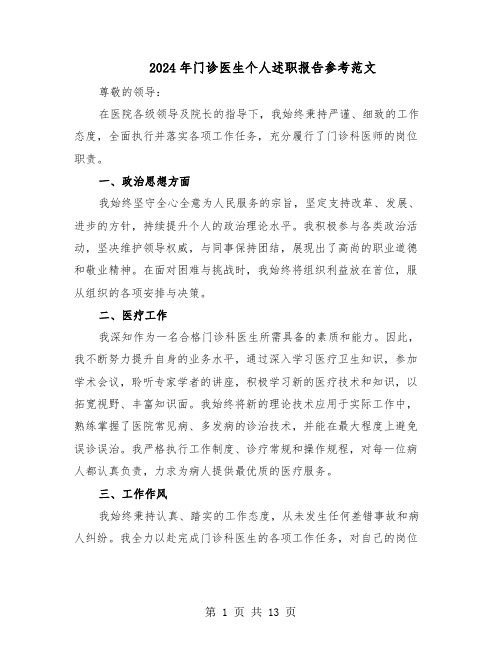 2024年门诊医生个人述职报告参考范文

尊敬的领导：

在医院各级领导及院长的指导下，我始终秉持严谨、细致的工作态度，全面执行并落实各项工作任务，充分履行了门诊科医师的岗位职责。

一、政治思想方面

我始终坚守全心全意为人民服务的宗旨，坚定支持改革、发展、进步的方针，持续提升个人的政治理论水平。我积极参与各类政治活动，坚决维护领导权威，与同事保持团结，展现出了高尚的职业道德和敬业精神。在面对困难与挑战时，我始终将组织利益放在首位，服从组织的各项安排与决策。

二、医疗工作

我深知作为一名合格门诊科医生所需具备的素质和能力。因此，我不断努力提升自身的业务水平，通过深入学习医疗卫生知识，参加学术会议，聆听专家学者的讲座，积极学习新的医疗技术和知识，以拓宽视野、丰富知识面。我始终将新的理论技术应用于实际工作中，熟练掌握了医院常见病、多发病的诊治技术，并能在最大程度上避免误诊误治。我严格执行工作制度、诊疗常规和操作规程，对每一位病人都认真负责，力求为病人提供最优质的医疗服务。

三、工作作风

我始终秉持认真、踏实的工作态度，从未发生任何差错事故和病人纠纷。我全力以赴完成门诊科医生的各项工作任务，对自己的岗位

第 1 页 共 13 页